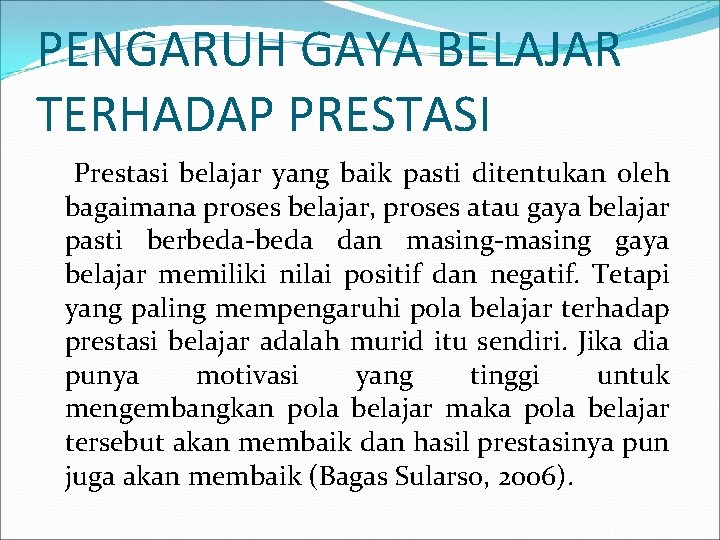 PENGARUH GAYA BELAJAR TERHADAP PRESTASI

Prestasi belajar yang baik pasti ditentukan oleh bagaimana proses belajar, proses atau gaya belajar pasti berbeda-beda dan masing-masing gaya belajar memiliki nilai positif dan negatif. Tetapi yang paling mempengaruhi pola belajar terhadap prestasi belajar adalah murid itu sendiri. Jika dia punya motivasi yang tinggi untuk mengembangkan pola belajar maka pola belajar tersebut akan membaik dan hasil prestasinya pun juga akan membaik (Bagas Sularso, 2006).